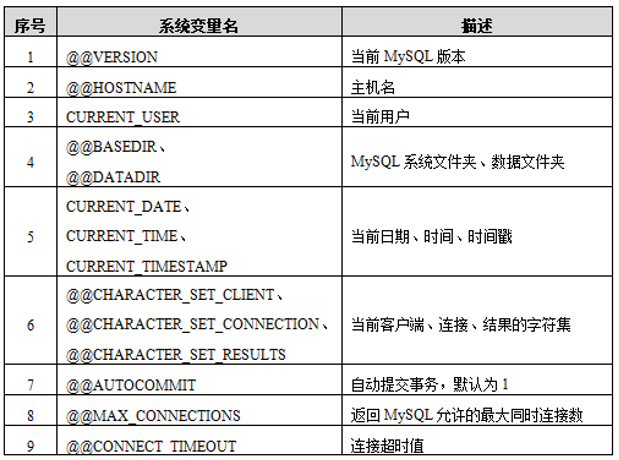 | 序号 | 系统变量名 | 描述 |
|---|---|---|
| 1 | @@VERSION | 当前 MySQL 版本 |
| 2 | @@HOSTNAME | 主机名 |
| 3 | CURRENT_USER | 当前用户 |
| 4 | @@BASEDIR、 @@DATADIR | MySQL 系统文件夹、数据文件夹 |
| 5 | CURRENT_DATE、 CURRENT_TIME、 CURRENT_TIMESTAMP | 当前日期、时间、时间戳 |
| 6 | @@CHARACTER_SET_CLIENT、 @@CHARACTER_SET_CONNECTION、 @@CHARACTER_SET_RESULTS | 当前客户端、连接、结果的字符集 |
| 7 | @@AUTOCOMMIT | 自动提交事务，默认为 1 |
| 8 | @@MAX_CONNECTIONS | 返回 MySQL 允许的最大同时连接数 |
| 9 | @@CONNECT_TIMEOUT | 连接超时值 |